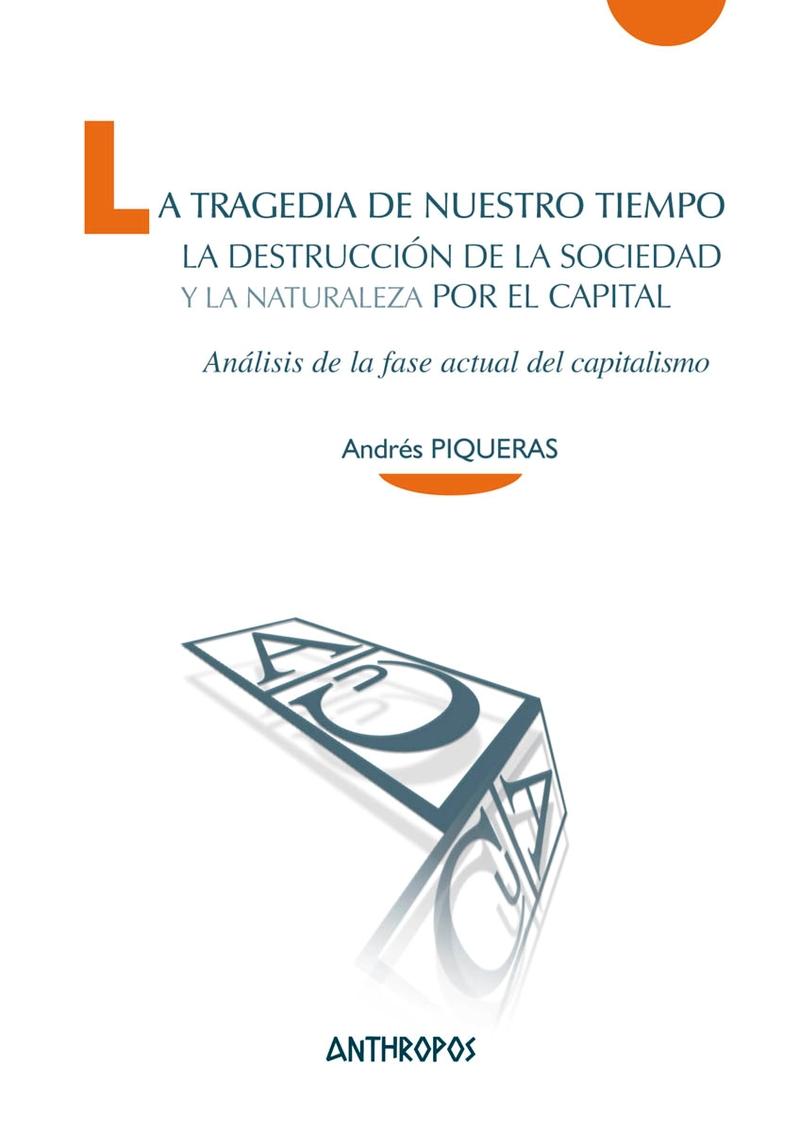 LA TRAGEDIA DE NUESTRO TIEMPO
LA DESTRUCCIÓN DE LA SOCIEDAD
Y LA NATURALEZA POR EL CAPITAL

Análisis de la fase actual del capitalismo

Andrés PIQUERAS

ANTHROPOS